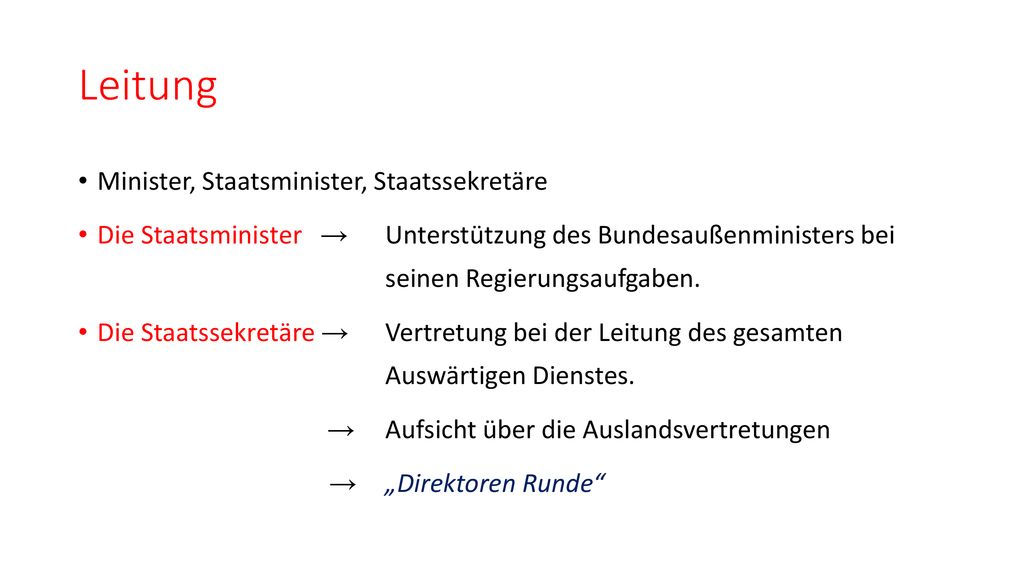 Leitung

• Minister, Staatsminister, Staatssekretäre

• Die Staatsminister → Unterstützung des Bundesaußenministers bei seinen Regierungsaufgaben.

• Die Staatssekretäre → Vertretung bei der Leitung des gesamten Auswärtigen Dienstes.

→ Aufsicht über die Auslandsvertretungen

→ „Direktoren Runde“